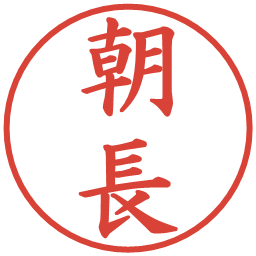 朝長